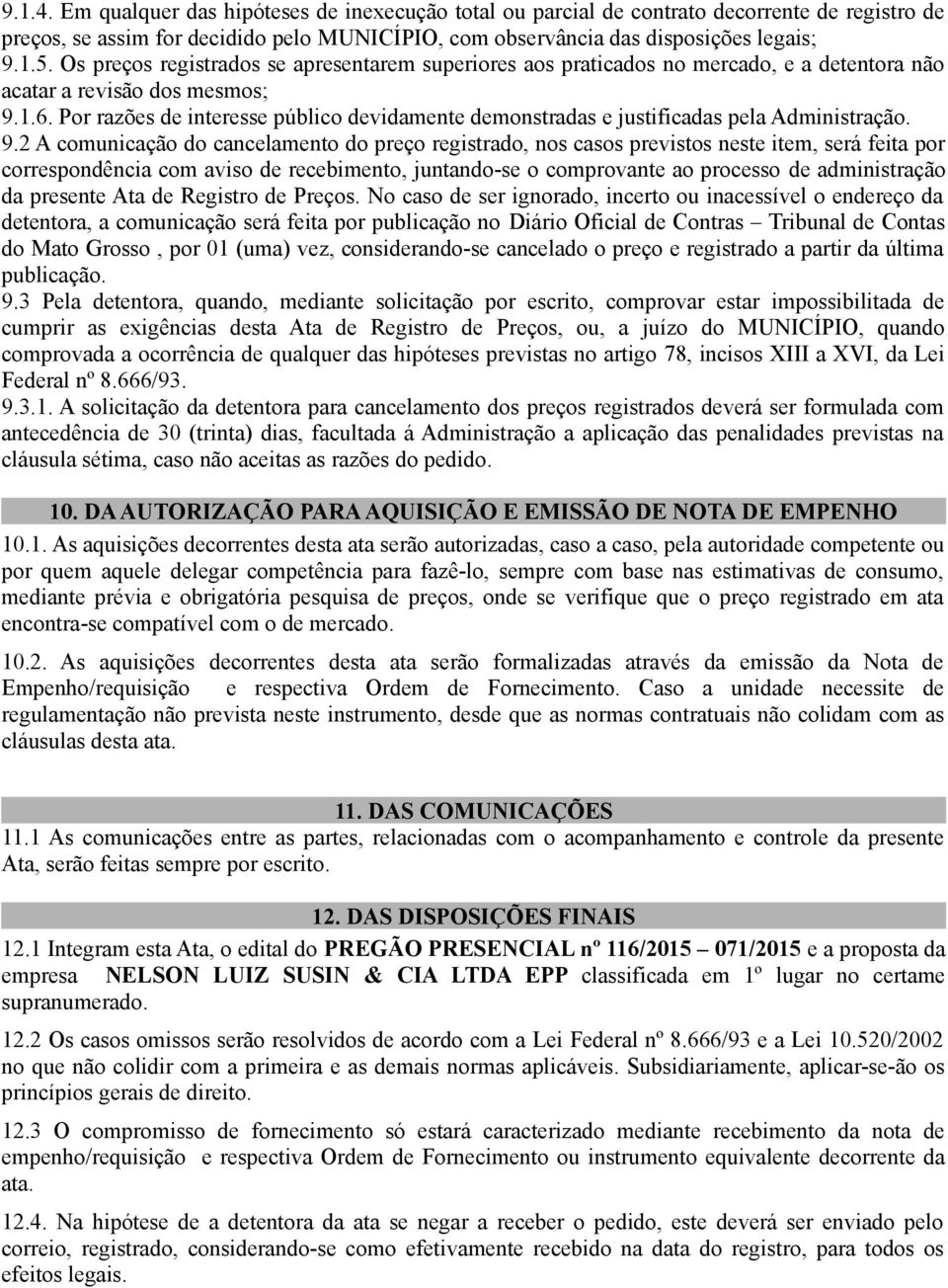 9.1.4. Em qualquer das hipóteses de inexecução total ou parcial de contrato decorrente de registro de preços, se assim for decidido pelo MUNICÍPIO, com observância das disposições legais;
9.1.5. Os preços registrados se apresentarem superiores aos praticados no mercado, e a detentora não acatar a revisão dos mesmos;
9.1.6. Por razões de interesse público devidamente demonstradas e justificadas pela Administração.
9.2 A comunicação do cancelamento do preço registrado, nos casos previstos neste item, será feita por correspondência com aviso de recebimento, juntando-se o comprovante ao processo de administração da presente Ata de Registro de Preços. No caso de ser ignorado, incerto ou inacessível o endereço da detentora, a comunicação será feita por publicação no Diário Oficial de Contras – Tribunal de Contas do Mato Grosso , por 01 (uma) vez, considerando-se cancelado o preço e registrado a partir da última publicação.
9.3 Pela detentora, quando, mediante solicitação por escrito, comprovar estar impossibilitada de cumprir as exigências desta Ata de Registro de Preços, ou, a juízo do MUNICÍPIO, quando comprovada a ocorrência de qualquer das hipóteses previstas no artigo 78, incisos XIII a XVI, da Lei Federal nº 8.666/93.
9.3.1. A solicitação da detentora para cancelamento dos preços registrados deverá ser formulada com antecedência de 30 (trinta) dias, facultada á Administração a aplicação das penalidades previstas na cláusula sétima, caso não aceitas as razões do pedido.

10. DA AUTORIZAÇÃO PARA AQUISIÇÃO E EMISSÃO DE NOTA DE EMPENHO
10.1. As aquisições decorrentes desta ata serão autorizadas, caso a caso, pela autoridade competente ou por quem aquele delegar competência para fazê-lo, sempre com base nas estimativas de consumo, mediante prévia e obrigatória pesquisa de preços, onde se verifique que o preço registrado em ata encontra-se compatível com o de mercado.
10.2. As aquisições decorrentes desta ata serão formalizadas através da emissão da Nota de Empenho/requisição e respectiva Ordem de Fornecimento. Caso a unidade necessite de regulamentação não prevista neste instrumento, desde que as normas contratuais não colidam com as cláusulas desta ata.

11. DAS COMUNICAÇÕES
11.1 As comunicações entre as partes, relacionadas com o acompanhamento e controle da presente Ata, serão feitas sempre por escrito.

12. DAS DISPOSIÇÕES FINAIS
12.1 Integram esta Ata, o edital do PREGÃO PRESENCIAL nº 116/2015 – 071/2015 e a proposta da empresa NELSON LUIZ SUSIN & CIA LTDA EPP classificada em 1º lugar no certame supranumerado.
12.2 Os casos omissos serão resolvidos de acordo com a Lei Federal nº 8.666/93 e a Lei 10.520/2002 no que não colidir com a primeira e as demais normas aplicáveis. Subsidiariamente, aplicar-se-ão os princípios gerais de direito.
12.3 O compromisso de fornecimento só estará caracterizado mediante recebimento da nota de empenho/requisição e respectiva Ordem de Fornecimento ou instrumento equivalente decorrente da ata.
12.4. Na hipótese de a detentora da ata se negar a receber o pedido, este deverá ser enviado pelo correio, registrado, considerando-se como efetivamente recebido na data do registro, para todos os efeitos legais.